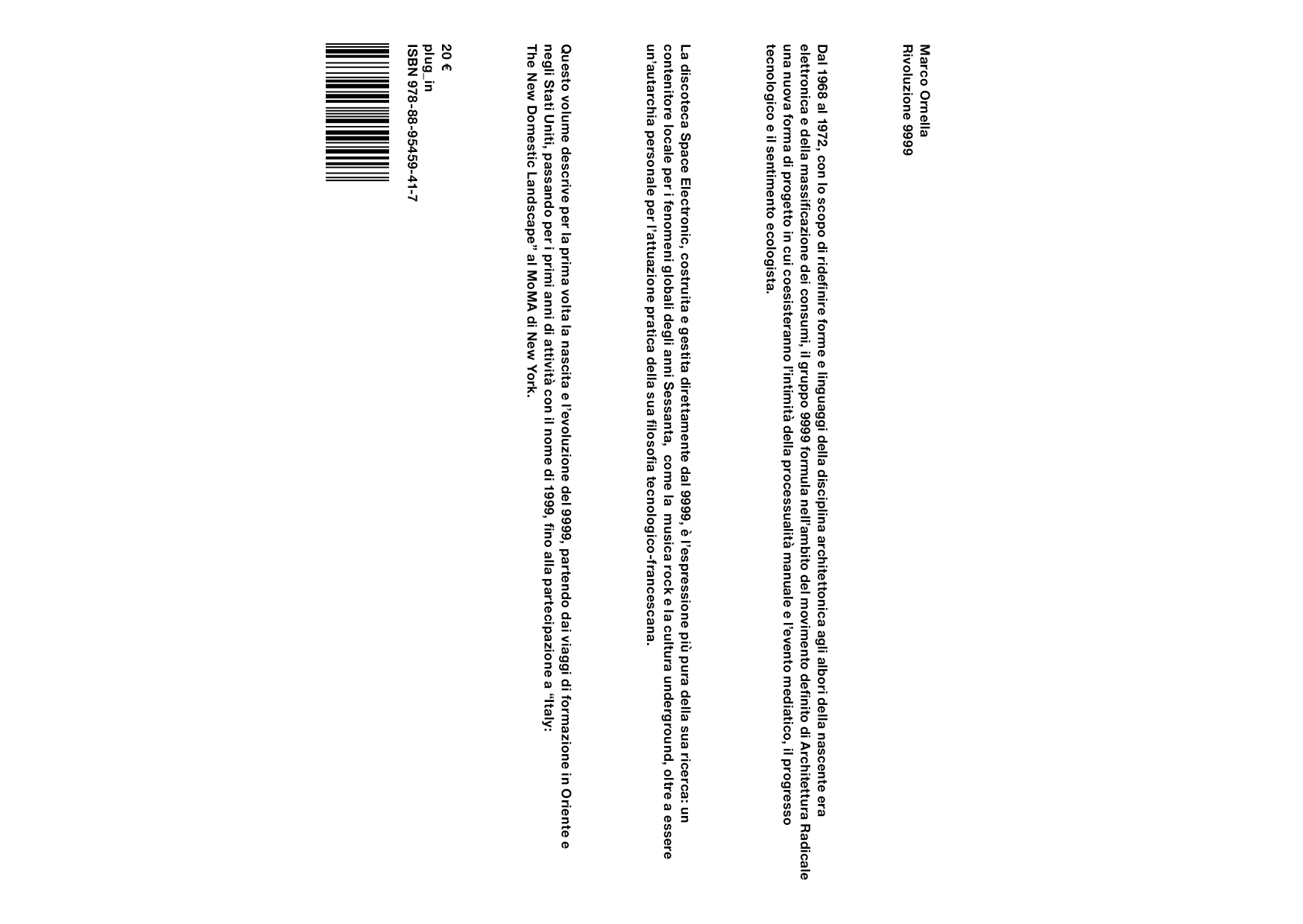 Marco Ornella
Rivoluzione 9999

Dal 1968 al 1972, con lo scopo di ridefinire forme e linguaggi della disciplina architettonica agli albori della nascente era elettronica e della massificazione dei consumi, il gruppo 9999 formula nell'ambito del movimento definito di Architettura Radicale una nuova forma di progetto in cui coesisteranno l'intimità della processualità manuale e l'evento mediatico, il progresso tecnologico e il sentimento ecologista.

La discoteca Space Electronic, costruita e gestita direttamente dal 9999, è l'espressione più pura della sua ricerca: un contenitore locale per i fenomeni globali degli anni Sessanta, come la musica rock e la cultura underground, oltre a essere un'autarchia personale per l'attuazione pratica della sua filosofia tecnologico-francescana.

Questo volume descrive per la prima volta la nascita e l'evoluzione del 9999, partendo dai viaggi di formazione in Oriente e negli Stati Uniti, passando per i primi anni di attività con il nome di 1999, fino alla partecipazione a "Italy: The New Domestic Landscape" al MoMA di New York.

20 €
plug_in
ISBN 978-88-95459-41-7